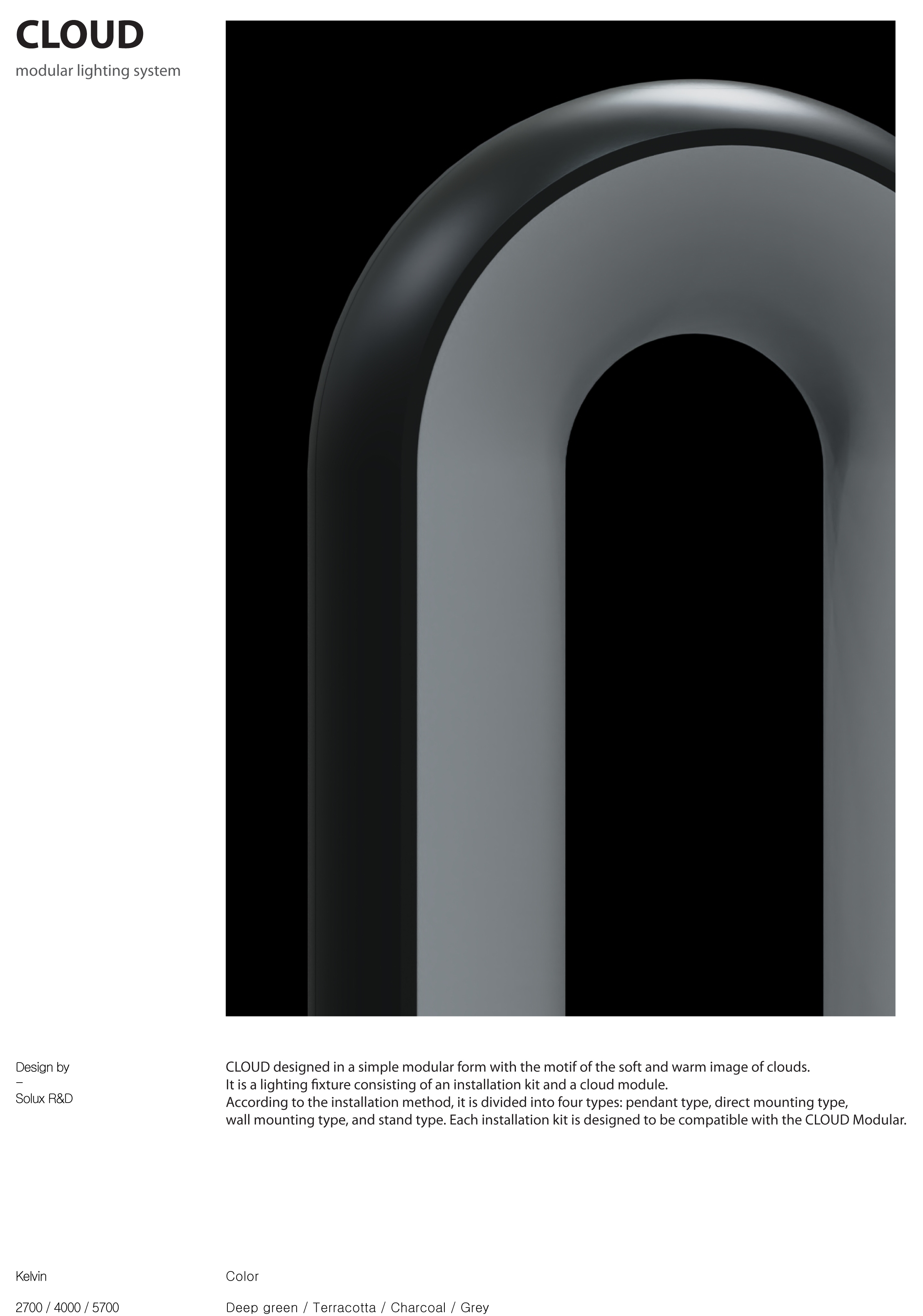 CLOUD
modular lighting system

Design by
–
Solux R&D

CLOUD designed in a simple modular form with the motif of the soft and warm image of clouds.
It is a lighting fixture consisting of an installation kit and a cloud module.
According to the installation method, it is divided into four types: pendant type, direct mounting type, wall mounting type, and stand type. Each installation kit is designed to be compatible with the CLOUD Modular.

Kelvin

2700 / 4000 / 5700

Color

Deep green / Terracotta / Charcoal / Grey